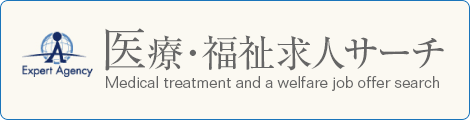 Expert Agency

医療・福祉求人サーチ
Medical treatment and a welfare job offer search